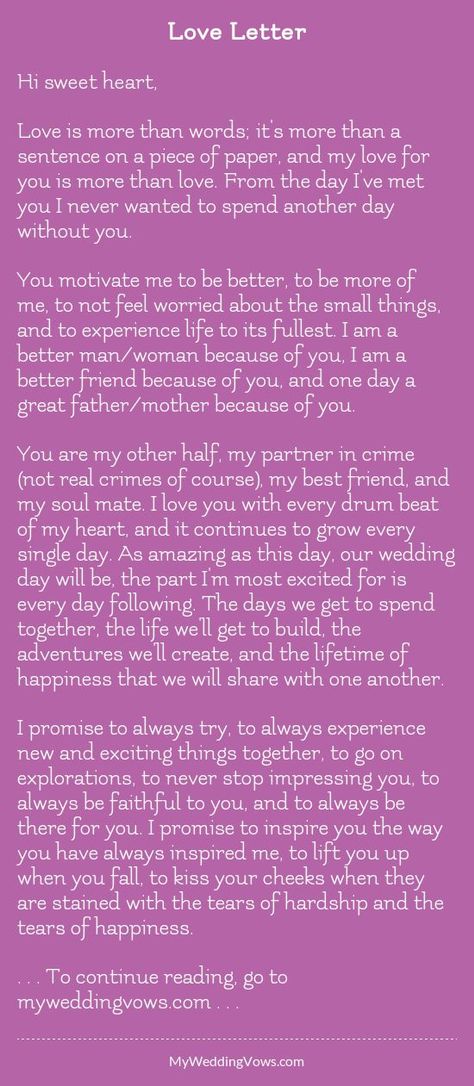 Love Letter

Hi sweet heart,

Love is more than words; it's more than a sentence on a piece of paper, and my love for you is more than love. From the day I've met you I never wanted to spend another day without you.

You motivate me to be better, to be more of me, to not feel worried about the small things, and to experience life to its fullest. I am a better man/woman because of you, I am a better friend because of you, and one day a great father/mother because of you.

You are my other half, my partner in crime (not real crimes of course), my best friend, and my soul mate. I love you with every drum beat of my heart, and it continues to grow every single day. As amazing as this day, our wedding day will be, the part I'm most excited for is every day following. The days we get to spend together, the life we'll get to build, the adventures we'll create, and the lifetime of happiness that we will share with one another.

I promise to always try, to always experience new and exciting things together, to go on explorations, to never stop impressing you, to always be faithful to you, and to always be there for you. I promise to inspire you the way you have always inspired me, to lift you up when you fall, to kiss your cheeks when they are stained with the tears of hardship and the tears of happiness.

. . . To continue reading, go to myweddingvows.com . . .

MyWeddingVows.com